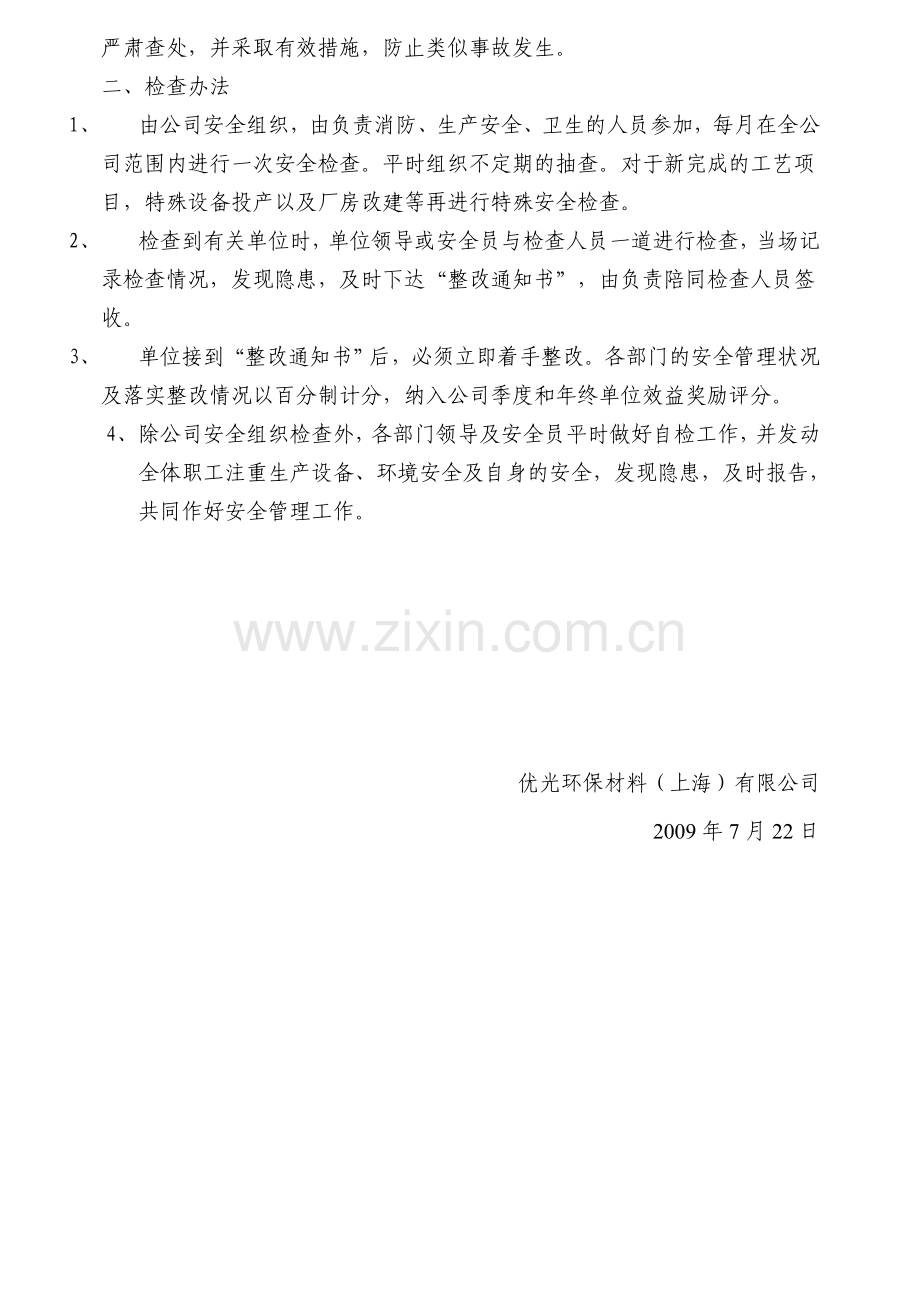 严肃查处，并采取有效措施，防止类似事故发生。

二、检查办法

1、由公司安全组织，由负责消防、生产安全、卫生的人员参加，每月在全公司范围内进行一次安全检查。平时组织不定期的抽查。对于新完成的工艺项目，特殊设备投产以及厂房改建等再进行特殊安全检查。

2、检查到有关单位时，单位领导或安全员与检查人员一道进行检查，当场记录检查情况，发现隐患，及时下达“整改通知书”，由负责陪同检查人员签收。

3、单位接到“整改通知书”后，必须立即着手整改。各部门的安全管理状况及落实整改情况以百分制计分，纳入公司季度和年终单位效益奖励评分。

4、除公司安全组织检查外，各部门领导及安全员平时做好自检工作，并发动全体职工注重生产设备、环境安全及自身的安全，发现隐患，及时报告，共同作好安全管理工作。

优光环保材料（上海）有限公司

2009年7月22日

www.zixin.com.cn